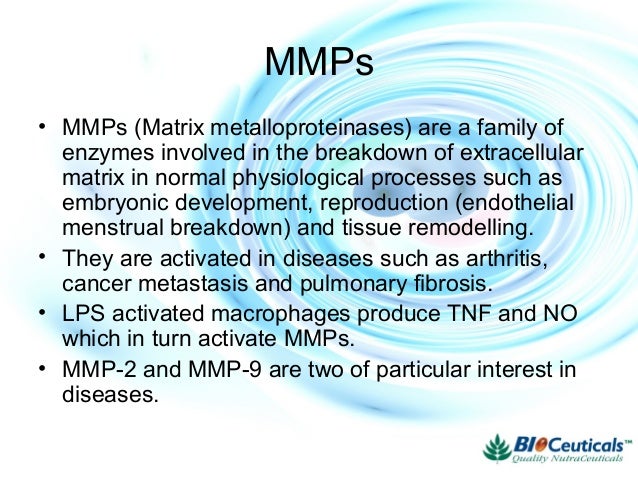 MMPs

• MMPs (Matrix metalloproteinases) are a family of enzymes involved in the breakdown of extracellular matrix in normal physiological processes such as embryonic development, reproduction (endothelial menstrual breakdown) and tissue remodelling.

• They are activated in diseases such as arthritis, cancer metastasis and pulmonary fibrosis.

• LPS activated macrophages produce TNF and NO which in turn activate MMPs.

• MMP-2 and MMP-9 are two of particular interest in diseases.

BIOCeuticals™
Quality NutraCeuticals